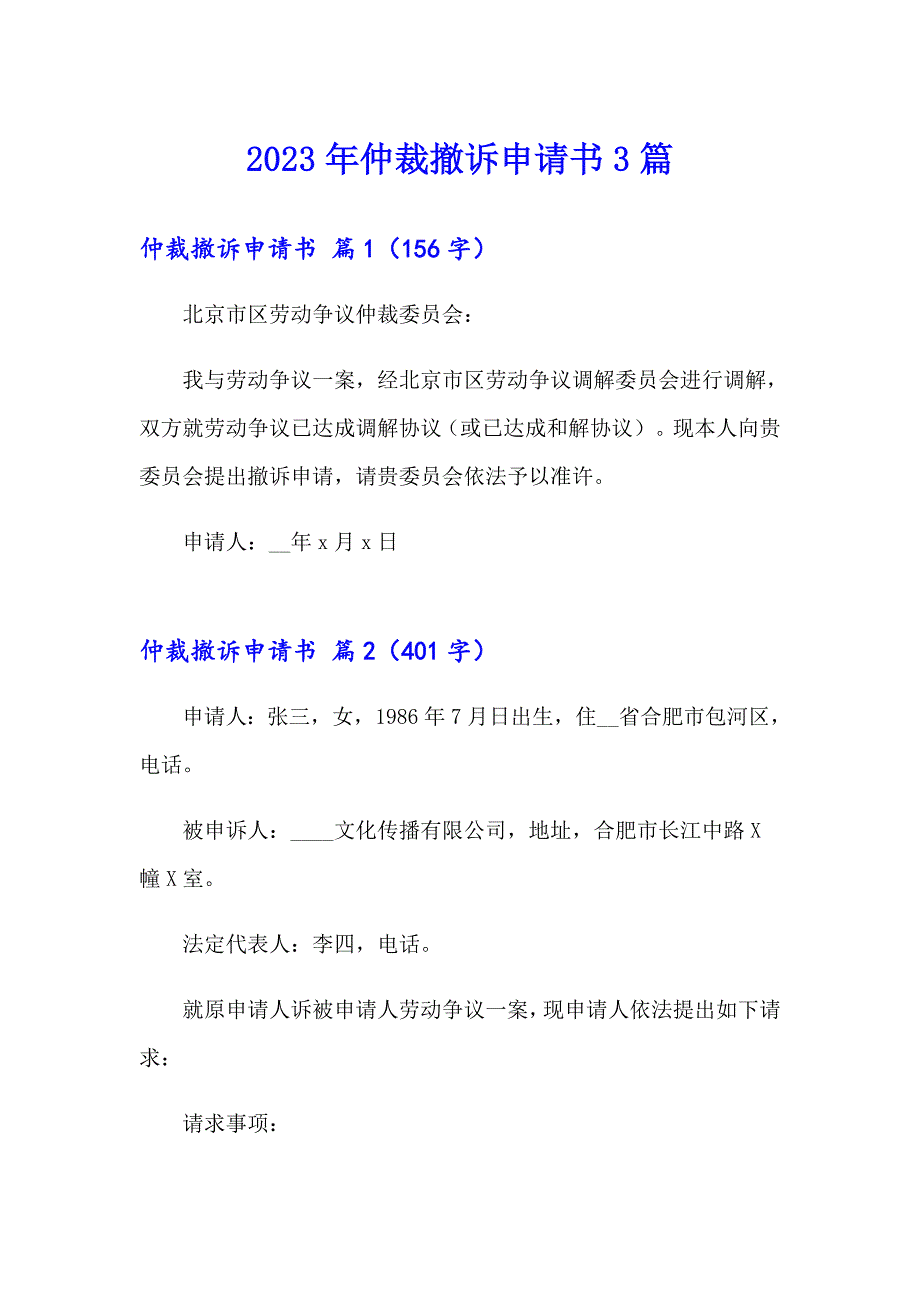 2023年仲裁撤诉申请书3篇

仲裁撤诉申请书 篇1（156字）

北京市区劳动争议仲裁委员会：

我与劳动争议一案，经北京市区劳动争议调解委员会进行调解，双方就劳动争议已达成调解协议（或已达成和解协议）。现本人向贵委员会提出撤诉申请，请贵委员会依法予以准许。

申请人：__年x月x日

仲裁撤诉申请书 篇2（401字）

申请人：张三，女，1986年7月日出生，住__省合肥市包河区，电话。

被申诉人：____文化传播有限公司，地址，合肥市长江中路X幢X室。

法定代表人：李四，电话。

就原申请人诉被申请人劳动争议一案，现申请人依法提出如下请求：

请求事项：